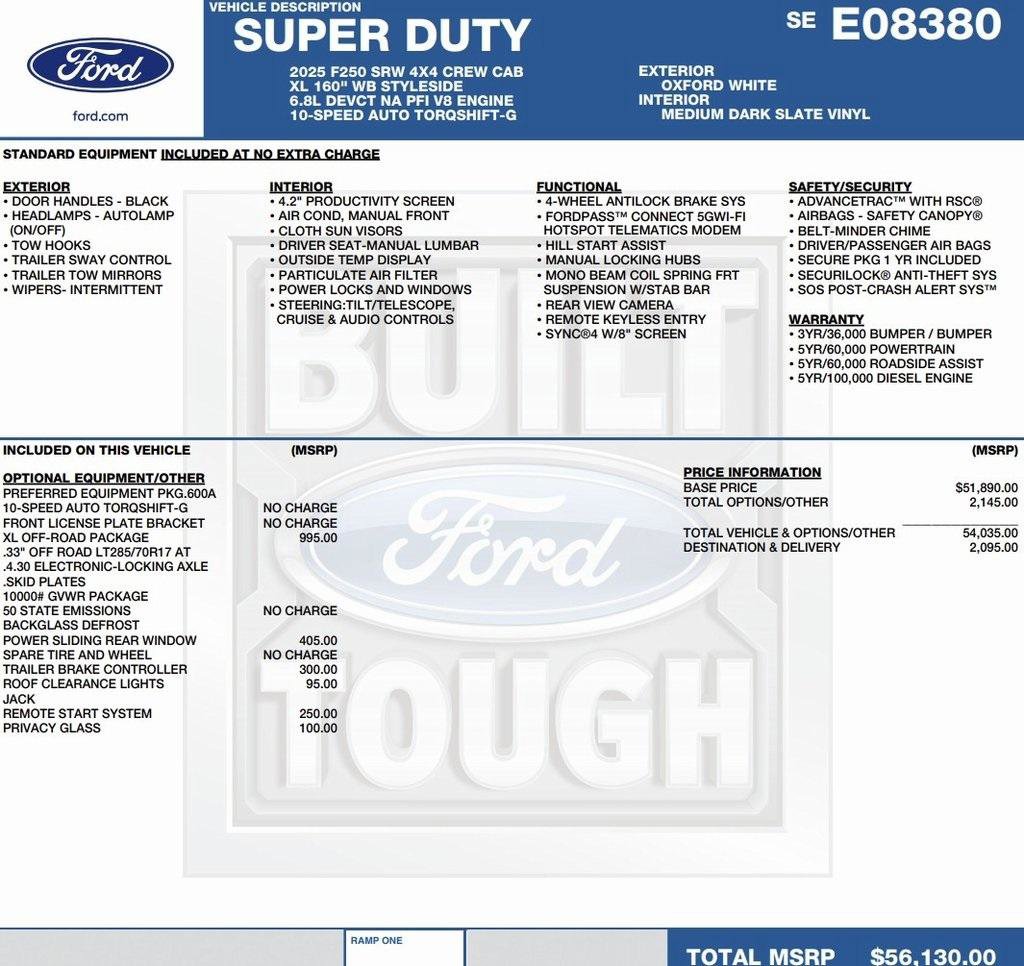 Ford
ford.com

VEHICLE DESCRIPTION
SUPER DUTY

SE E08380

2025 F250 SRW 4X4 CREW CAB
XL 160" WB STYLESIDE
6.8L DEVCT NA PFI V8 ENGINE
10-SPEED AUTO TORQSHIFT-G

EXTERIOR
OXFORD WHITE
INTERIOR
MEDIUM DARK SLATE VINYL

STANDARD EQUIPMENT INCLUDED AT NO EXTRA CHARGE

EXTERIOR
• DOOR HANDLES - BLACK
• HEADLAMPS - AUTOLAMP (ON/OFF)
• TOW HOOKS
• TRAILER SWAY CONTROL
• TRAILER TOW MIRRORS
• WIPERS- INTERMITTENT

INTERIOR
• 4.2" PRODUCTIVITY SCREEN
• AIR COND, MANUAL FRONT
• CLOTH SUN VISORS
• DRIVER SEAT-MANUAL LUMBAR
• OUTSIDE TEMP DISPLAY
• PARTICULATE AIR FILTER
• POWER LOCKS AND WINDOWS
• STEERING:TILT/TELESCOPE, CRUISE & AUDIO CONTROLS

FUNCTIONAL
• 4-WHEEL ANTILOCK BRAKE SYS
• FORDPASS™ CONNECT 5GWI-FI HOTSPOT TELEMATICS MODEM
• HILL START ASSIST
• MANUAL LOCKING HUBS
• MONO BEAM COIL SPRING FRT SUSPENSION W/STAB BAR
• REAR VIEW CAMERA
• REMOTE KEYLESS ENTRY
• SYNC®4 W/8" SCREEN

SAFETY/SECURITY
• ADVANCETRAC™ WITH RSC®
• AIRBAGS - SAFETY CANOPY®
• BELT-MINDER CHIME
• DRIVER/PASSENGER AIR BAGS
• SECURE PKG 1 YR INCLUDED
• SECURILOCK® ANTI-THEFT SYS
• SOS POST-CRASH ALERT SYS™

WARRANTY
• 3YR/36,000 BUMPER / BUMPER
• 5YR/60,000 POWERTRAIN
• 5YR/60,000 ROADSIDE ASSIST
• 5YR/100,000 DIESEL ENGINE

INCLUDED ON THIS VEHICLE (MSRP)

OPTIONAL EQUIPMENT/OTHER
PREFERRED EQUIPMENT PKG.600A
10-SPEED AUTO TORQSHIFT-G NO CHARGE
FRONT LICENSE PLATE BRACKET NO CHARGE
XL OFF-ROAD PACKAGE 995.00
.33" OFF ROAD LT285/70R17 AT
.4.30 ELECTRONIC-LOCKING AXLE
.SKID PLATES
10000# GVWR PACKAGE
50 STATE EMISSIONS NO CHARGE
BACKGLASS DEFROST
POWER SLIDING REAR WINDOW 405.00
SPARE TIRE AND WHEEL NO CHARGE
TRAILER BRAKE CONTROLLER 300.00
ROOF CLEARANCE LIGHTS 95.00
JACK
REMOTE START SYSTEM 250.00
PRIVACY GLASS 100.00

(MSRP)
PRICE INFORMATION
BASE PRICE $51,890.00
TOTAL OPTIONS/OTHER 2,145.00

TOTAL VEHICLE & OPTIONS/OTHER 54,035.00
DESTINATION & DELIVERY 2,095.00

RAMP ONE

TOTAL MSRP $56,130.00

BUILT Ford TOUGH